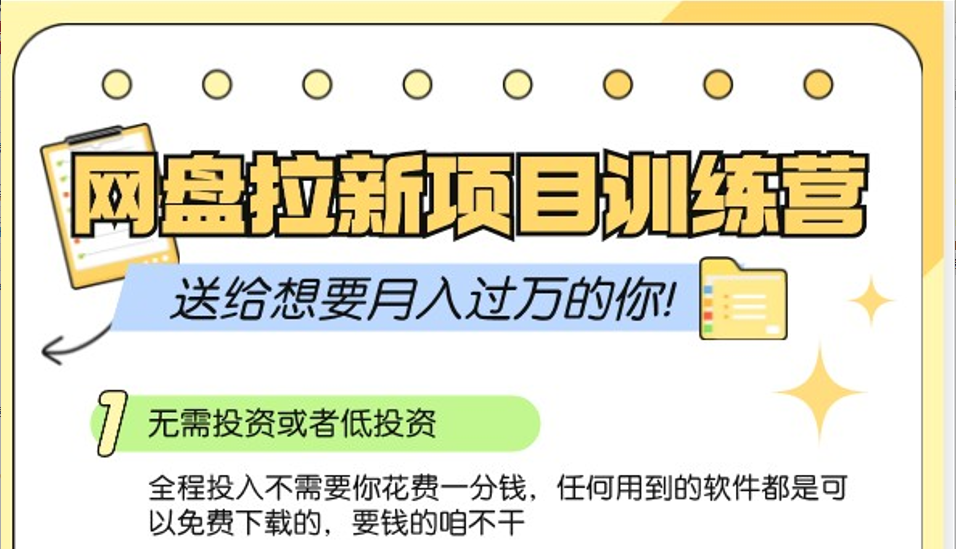 网盘拉新项目训练营

送给想要月入过万的你!

1 无需投资或者低投资

全程投入不需要你花费一分钱，任何用到的软件都是可以免费下载的，要钱的咱不干